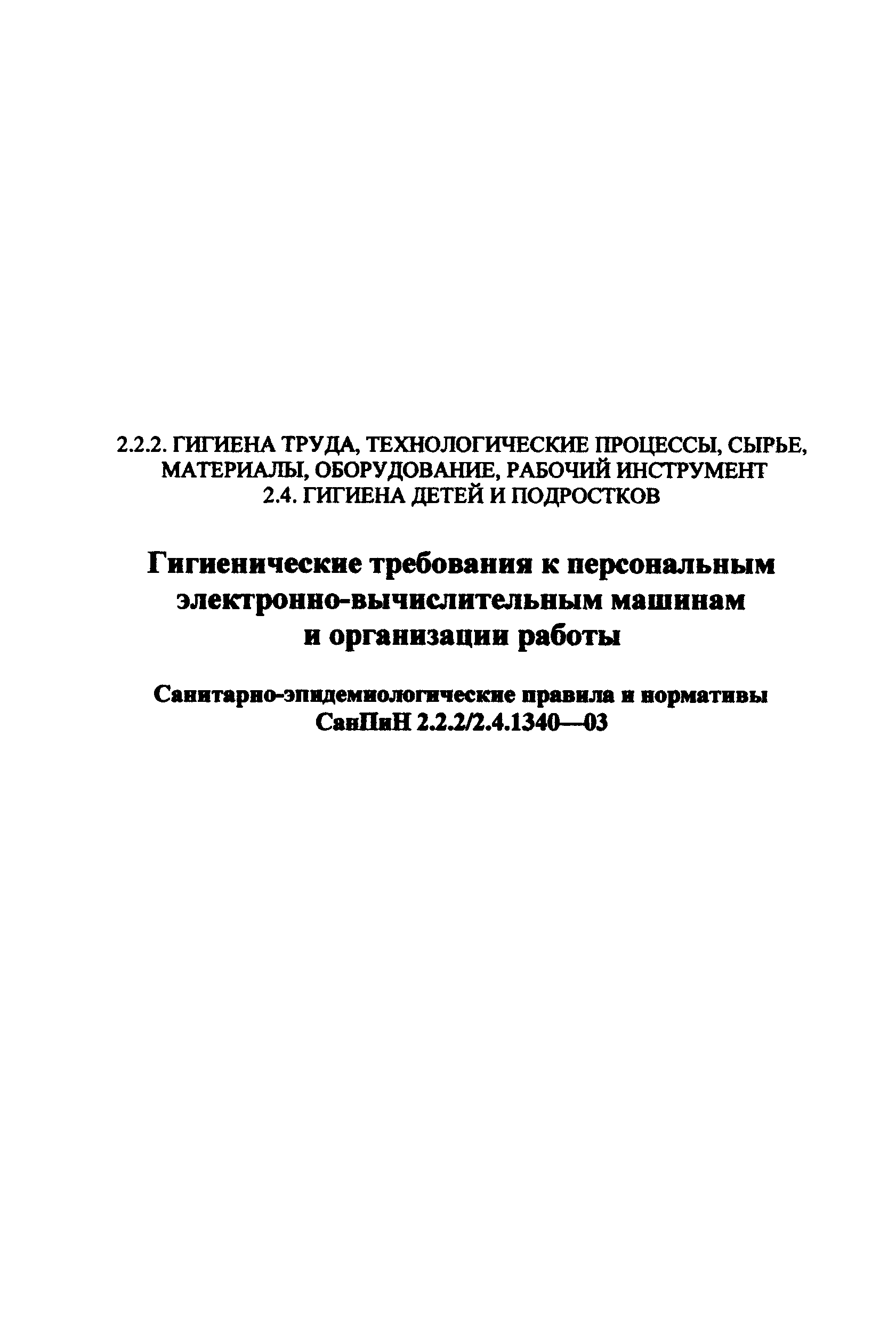 2.2.2. ГИГИЕНА ТРУДА, ТЕХНОЛОГИЧЕСКИЕ ПРОЦЕССЫ, СЫРЬЕ, МАТЕРИАЛЫ, ОБОРУДОВАНИЕ, РАБОЧИЙ ИНСТРУМЕНТ
2.4. ГИГИЕНА ДЕТЕЙ И ПОДРОСТКОВ

Гигиенические требования к персональным электронно-вычислительным машинам и организации работы

Санитарно-эпидемиологические правила и нормативы
СанПиН 2.2.2/2.4.1340—03